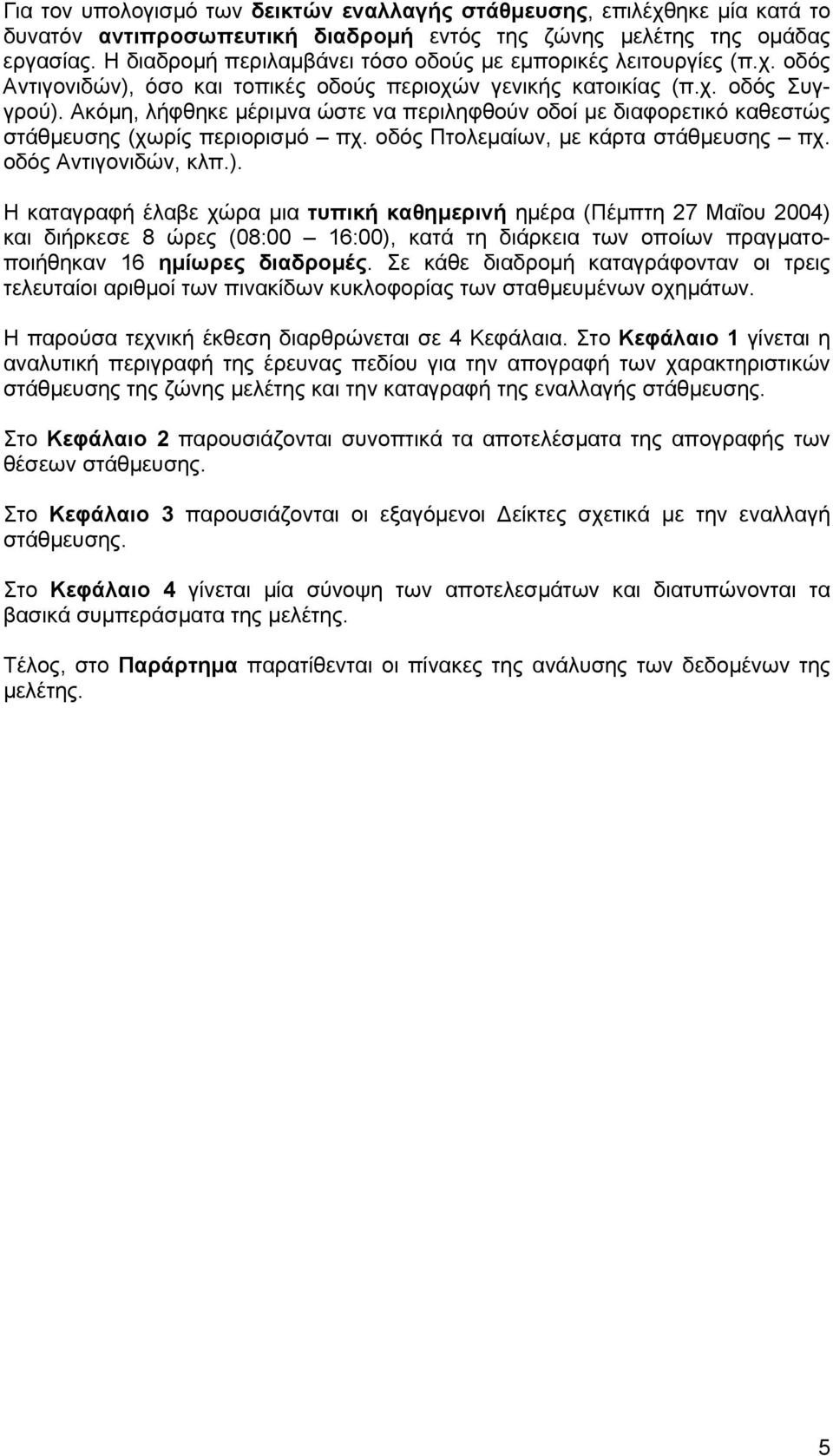 Για τον υπολογισμό των δεικτών εναλλαγής στάθμευσης, επιλέχθηκε μία κατά το δυνατόν αντιπροσωπευτική διαδρομή εντός της ζώνης μελέτης της ομάδας εργασίας. Η διαδρομή περιλαμβάνει τόσο οδούς με εμπορικές λειτουργίες (π.χ. οδός Αντιγονιδών), όσο και τοπικές οδούς περιοχών γενικής κατοικίας (π.χ. οδός Συγγρού). Ακόμη, λήφθηκε μέριμνα ώστε να περιληφθούν οδοί με διαφορετικό καθεστώς στάθμευσης (χωρίς περιορισμό – πχ. οδός Πτολεμαίων, με κάρτα στάθμευσης – πχ. οδός Αντιγονιδών, κλπ.).

Η καταγραφή έλαβε χώρα μια τυπική καθημερινή ημέρα (Πέμπτη 27 Μαΐου 2004) και διήρκεσε 8 ώρες (08:00 – 16:00), κατά τη διάρκεια των οποίων πραγματοποιήθηκαν 16 ημίωρες διαδρομές. Σε κάθε διαδρομή καταγράφονταν οι τρεις τελευταίοι αριθμοί των πινακίδων κυκλοφορίας των σταθμευμένων οχημάτων.

Η παρούσα τεχνική έκθεση διαρθρώνεται σε 4 Κεφάλαια. Στο Κεφάλαιο 1 γίνεται η αναλυτική περιγραφή της έρευνας πεδίου για την απογραφή των χαρακτηριστικών στάθμευσης της ζώνης μελέτης και την καταγραφή της εναλλαγής στάθμευσης.

Στο Κεφάλαιο 2 παρουσιάζονται συνοπτικά τα αποτελέσματα της απογραφής των θέσεων στάθμευσης.

Στο Κεφάλαιο 3 παρουσιάζονται οι εξαγόμενοι Δείκτες σχετικά με την εναλλαγή στάθμευσης.

Στο Κεφάλαιο 4 γίνεται μία σύνοψη των αποτελεσμάτων και διατυπώνονται τα βασικά συμπεράσματα της μελέτης.

Τέλος, στο Παράρτημα παρατίθενται οι πίνακες της ανάλυσης των δεδομένων της μελέτης.

5